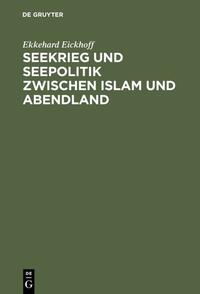 DE GRUYTER

Ekkehard Eickhoff

SEEKRIEG UND SEEPOLITIK ZWISCHEN ISLAM UND ABENDLAND

DE
G